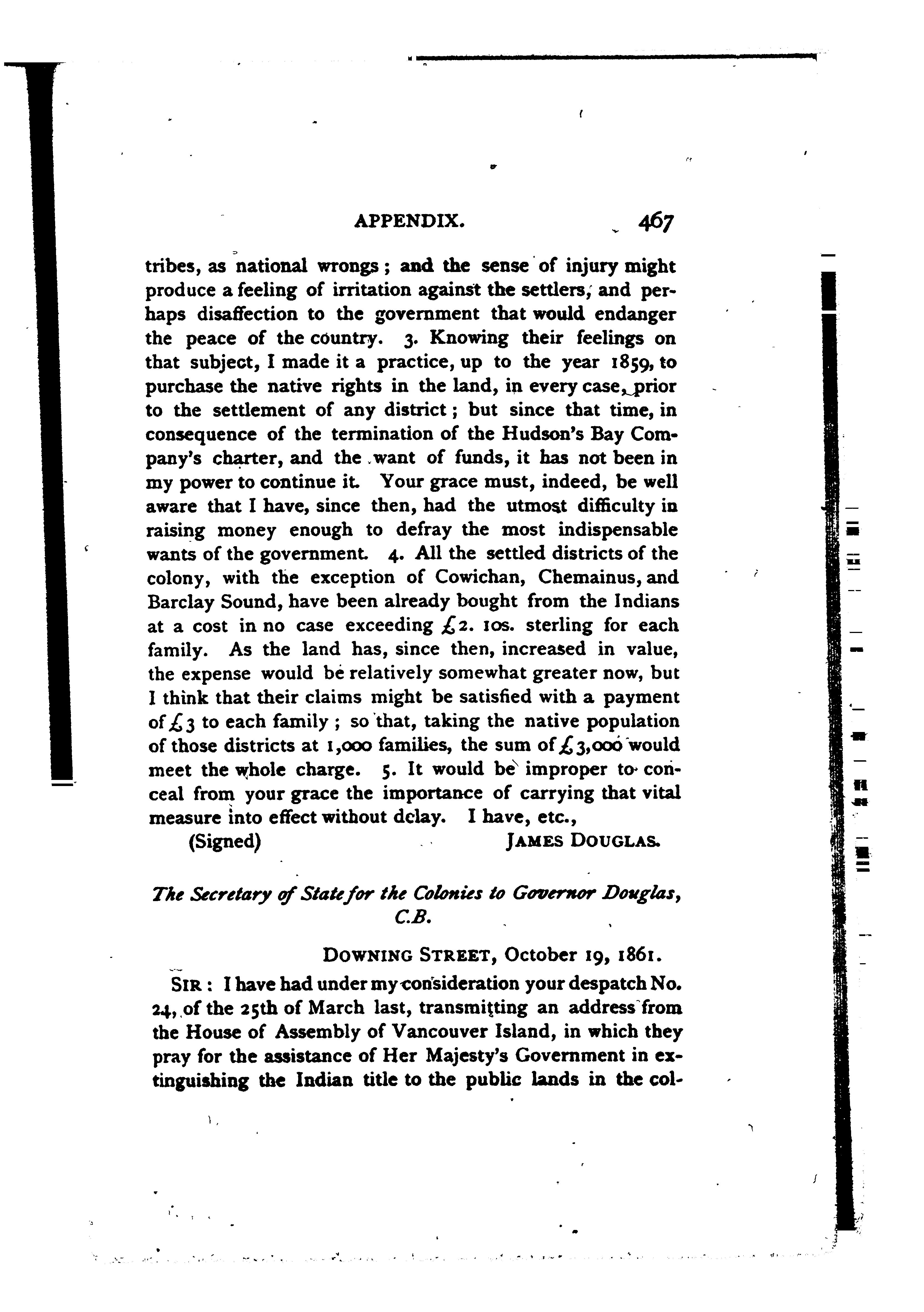 APPENDIX. 467

tribes, as national wrongs; and the sense of injury might produce a feeling of irritation against the settlers, and perhaps disaffection to the government that would endanger the peace of the country. 3. Knowing their feelings on that subject, I made it a practice, up to the year 1859, to purchase the native rights in the land, in every case, prior to the settlement of any district; but since that time, in consequence of the termination of the Hudson's Bay Company's charter, and the want of funds, it has not been in my power to continue it. Your grace must, indeed, be well aware that I have, since then, had the utmost difficulty in raising money enough to defray the most indispensable wants of the government. 4. All the settled districts of the colony, with the exception of Cowichan, Chemainus, and Barclay Sound, have been already bought from the Indians at a cost in no case exceeding £2. 10s. sterling for each family. As the land has, since then, increased in value, the expense would be relatively somewhat greater now, but I think that their claims might be satisfied with a payment of £3 to each family; so that, taking the native population of those districts at 1,000 families, the sum of £3,000 would meet the whole charge. 5. It would be improper to conceal from your grace the importance of carrying that vital measure into effect without delay. I have, etc.,

(Signed) JAMES DOUGLAS.

The Secretary of State for the Colonies to Governor Douglas, C.B.

DOWNING STREET, October 19, 1861.

SIR: I have had under my consideration your despatch No. 24, of the 25th of March last, transmitting an address from the House of Assembly of Vancouver Island, in which they pray for the assistance of Her Majesty's Government in extinguishing the Indian title to the public lands in the col-